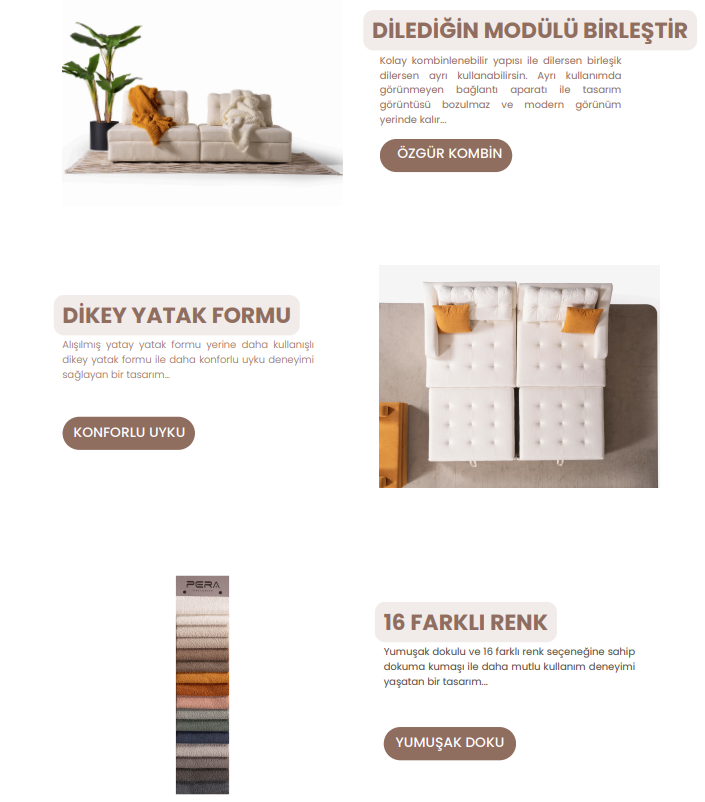 DİLEDİĞİN MODÜLÜ BİRLEŞTİR

Kolay kombinlenebilir yapısı ile dilersen birleşik dilersen ayrı kullanabilirsin. Ayrı kullanımda görünmeyen bağlantı aparatı ile tasarım görüntüsü bozulmaz ve modern görünüm yerinde kalır...

ÖZGÜR KOMBİN

DİKEY YATAK FORMU

Alışılmış yatay yatak formu yerine daha kullanışlı dikey yatak formu ile daha konforlu uyku deneyimi sağlayan bir tasarım...

KONFORLU UYKU

PERA

16 FARKLI RENK

Yumuşak dokulu ve 16 farklı renk seçeneğine sahip dokuma kumaşı ile daha mutlu kullanım deneyimi yaşatan bir tasarım...

YUMUŞAK DOKU